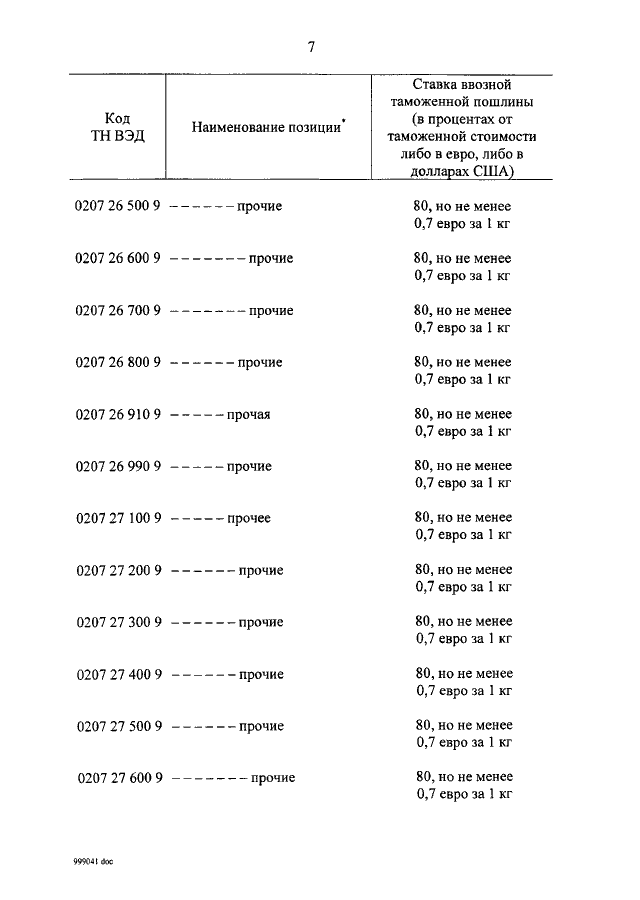 7

| Код ТН ВЭД | Наименование позиции* | Ставка ввозной таможенной пошлины (в процентах от таможенной стоимости либо в евро, либо в долларах США) |
|---|---|---|
| 0207 26 500 9 | – – – – – – прочие | 80, но не менее 0,7 евро за 1 кг |
| 0207 26 600 9 | – – – – – – – прочие | 80, но не менее 0,7 евро за 1 кг |
| 0207 26 700 9 | – – – – – – – прочие | 80, но не менее 0,7 евро за 1 кг |
| 0207 26 800 9 | – – – – – – прочие | 80, но не менее 0,7 евро за 1 кг |
| 0207 26 910 9 | – – – – – прочая | 80, но не менее 0,7 евро за 1 кг |
| 0207 26 990 9 | – – – – – прочие | 80, но не менее 0,7 евро за 1 кг |
| 0207 27 100 9 | – – – – – прочее | 80, но не менее 0,7 евро за 1 кг |
| 0207 27 200 9 | – – – – – – прочие | 80, но не менее 0,7 евро за 1 кг |
| 0207 27 300 9 | – – – – – – прочие | 80, но не менее 0,7 евро за 1 кг |
| 0207 27 400 9 | – – – – – – прочие | 80, но не менее 0,7 евро за 1 кг |
| 0207 27 500 9 | – – – – – – прочие | 80, но не менее 0,7 евро за 1 кг |
| 0207 27 600 9 | – – – – – – – прочие | 80, но не менее 0,7 евро за 1 кг |

999041 doc